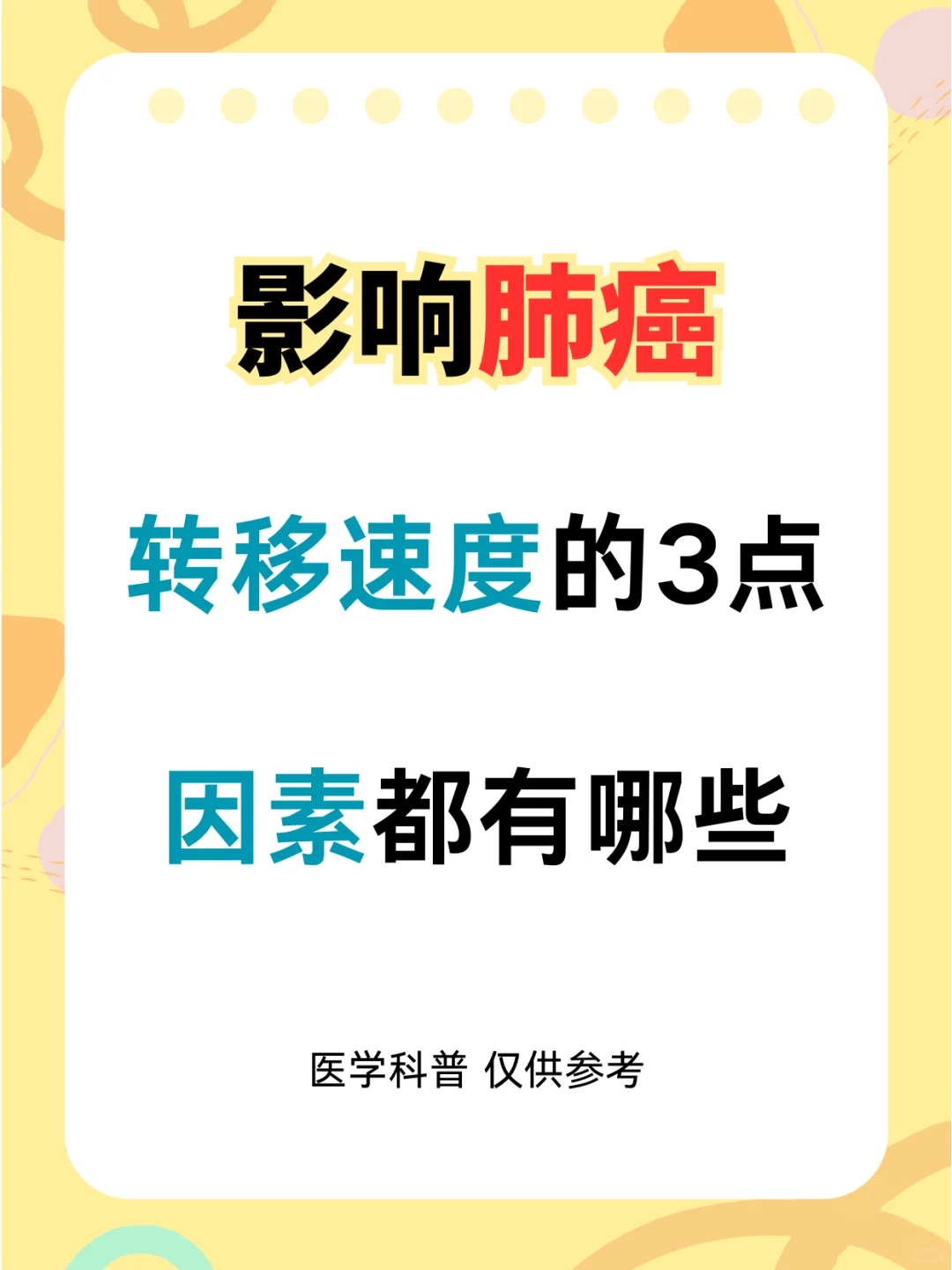 影响肺癌

转移速度的3点

因素都有哪些

医学科普 仅供参考